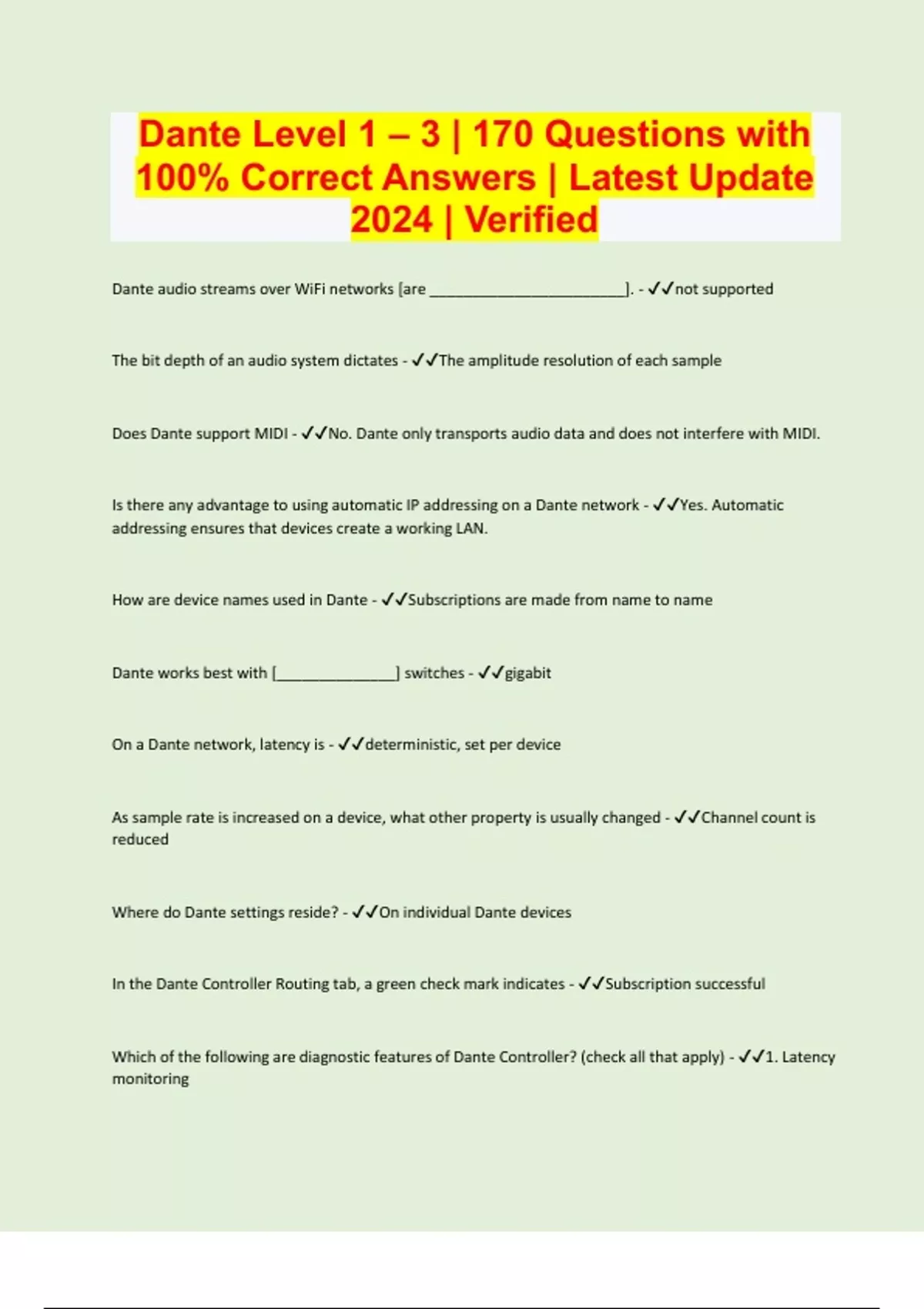 Dante Level 1 – 3 | 170 Questions with 100% Correct Answers | Latest Update 2024 | Verified

Dante audio streams over WiFi networks [are ________________________]. - ✓✓not supported

The bit depth of an audio system dictates - ✓✓The amplitude resolution of each sample

Does Dante support MIDI - ✓✓No. Dante only transports audio data and does not interfere with MIDI.

Is there any advantage to using automatic IP addressing on a Dante network - ✓✓Yes. Automatic addressing ensures that devices create a working LAN.

How are device names used in Dante - ✓✓Subscriptions are made from name to name

Dante works best with [_______________] switches - ✓✓gigabit

On a Dante network, latency is - ✓✓deterministic, set per device

As sample rate is increased on a device, what other property is usually changed - ✓✓Channel count is reduced

Where do Dante settings reside? - ✓✓On individual Dante devices

In the Dante Controller Routing tab, a green check mark indicates - ✓✓Subscription successful

Which of the following are diagnostic features of Dante Controller? (check all that apply) - ✓✓1. Latency monitoring